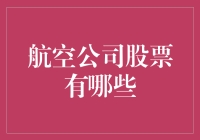 航空公司股票有哪些